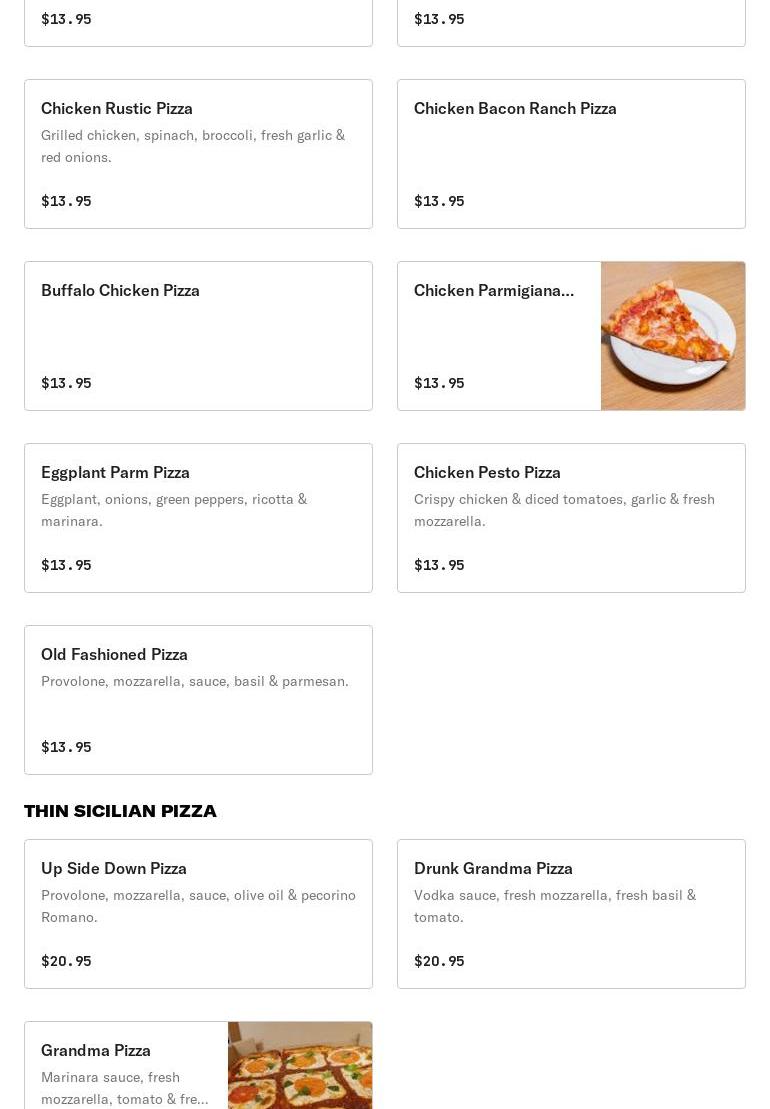 $13.95

$13.95

Chicken Rustic Pizza
Grilled chicken, spinach, broccoli, fresh garlic & red onions.
$13.95

Chicken Bacon Ranch Pizza
$13.95

Buffalo Chicken Pizza
$13.95

Chicken Parmigiana...
$13.95

Eggplant Parm Pizza
Eggplant, onions, green peppers, ricotta & marinara.
$13.95

Chicken Pesto Pizza
Crispy chicken & diced tomatoes, garlic & fresh mozzarella.
$13.95

Old Fashioned Pizza
Provolone, mozzarella, sauce, basil & parmesan.
$13.95

THIN SICILIAN PIZZA

Up Side Down Pizza
Provolone, mozzarella, sauce, olive oil & pecorino Romano.
$20.95

Drunk Grandma Pizza
Vodka sauce, fresh mozzarella, fresh basil & tomato.
$20.95

Grandma Pizza
Marinara sauce, fresh mozzarella, tomato & fre...